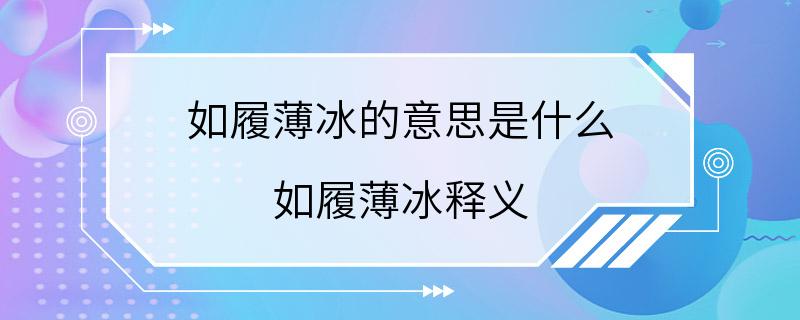 如履薄冰的意思是什么

如履薄冰释义